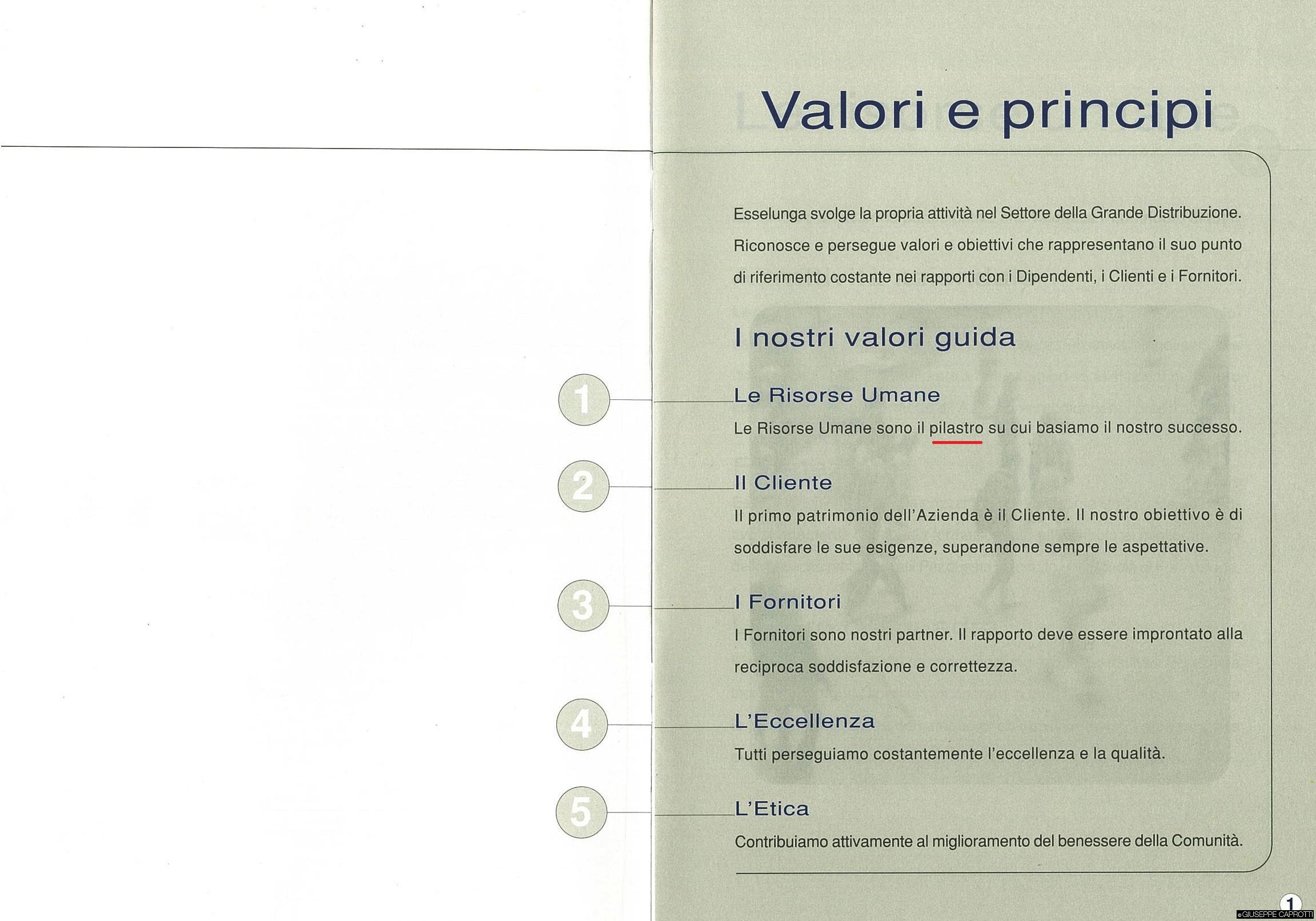 Valori e principi

Esselunga svolge la propria attività nel Settore della Grande Distribuzione. Riconosce e persegue valori e obiettivi che rappresentano il suo punto di riferimento costante nei rapporti con i Dipendenti, i Clienti e i Fornitori.

I nostri valori guida

1

Le Risorse Umane

Le Risorse Umane sono il pilastro su cui basiamo il nostro successo.

2

Il Cliente

Il primo patrimonio dell'Azienda è il Cliente. Il nostro obiettivo è di soddisfare le sue esigenze, superandone sempre le aspettative.

3

I Fornitori

I Fornitori sono nostri partner. Il rapporto deve essere improntato alla reciproca soddisfazione e correttezza.

4

L'Eccellenza

Tutti perseguiamo costantemente l'eccellenza e la qualità.

5

L'Etica

Contribuiamo attivamente al miglioramento del benessere della Comunità.

1

©GIUSEPPE CAPROTTI